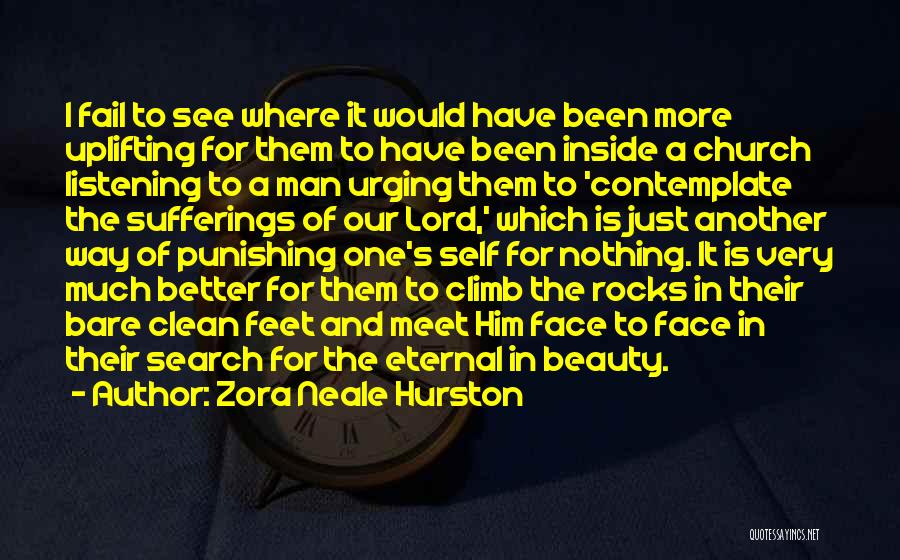 I fail to see where it would have been more uplifting for them to have been inside a church listening to a man urging them to 'contemplate the sufferings of our Lord,' which is just another way of punishing one's self for nothing. It is very much better for them to climb the rocks in their bare clean feet and meet Him face to face in their search for the eternal in beauty.
- Author: Zora Neale Hurston

QUOTESSAYINGS.NET